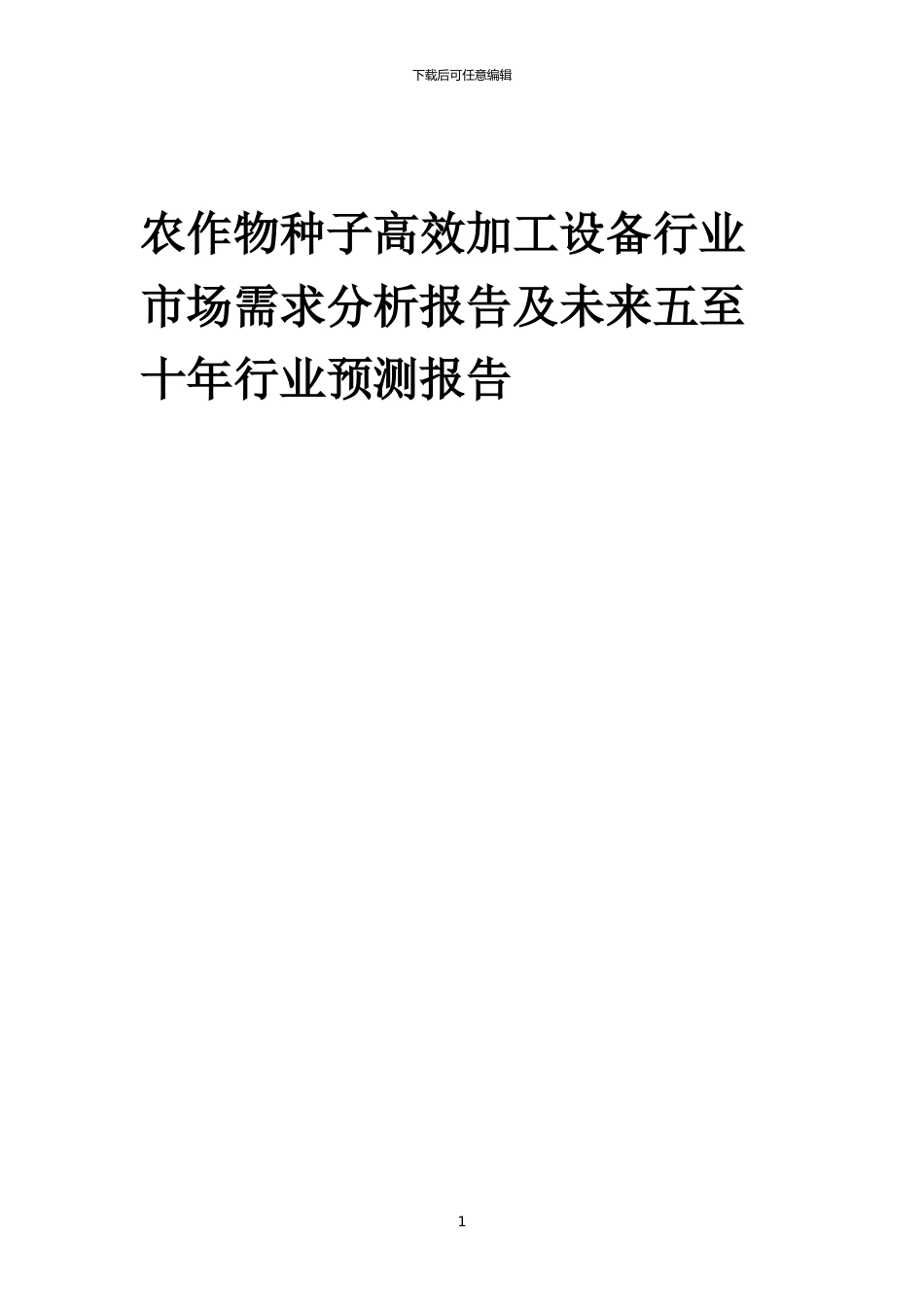 下载后可任意编辑

农作物种子高效加工设备行业市场需求分析报告及未来五至十年行业预测报告

1